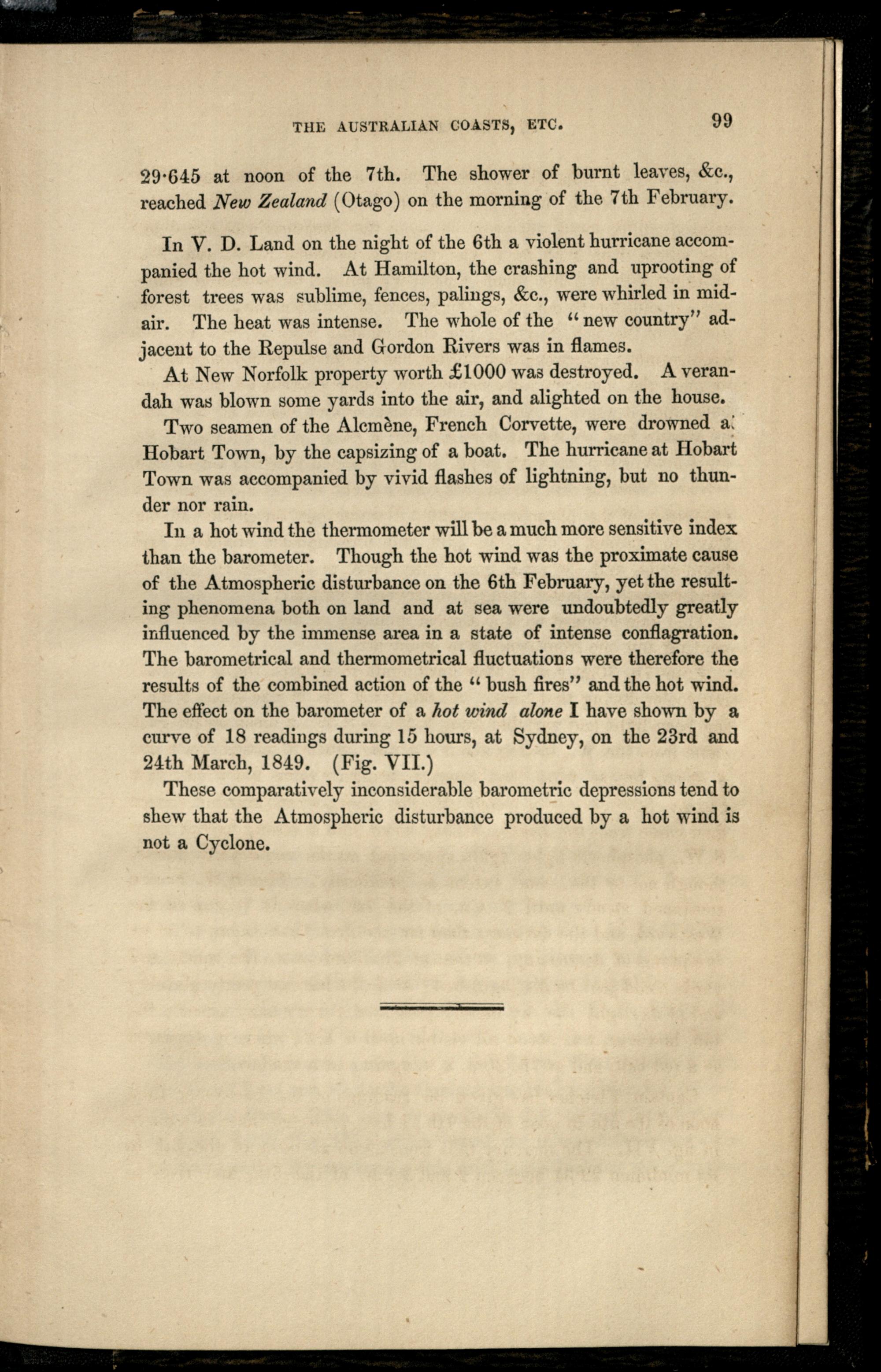 THE AUSTRALIAN COASTS, ETC. 99

29·645 at noon of the 7th. The shower of burnt leaves, &c., reached New Zealand (Otago) on the morning of the 7th February.

In V. D. Land on the night of the 6th a violent hurricane accompanied the hot wind. At Hamilton, the crashing and uprooting of forest trees was sublime, fences, palings, &c., were whirled in mid-air. The heat was intense. The whole of the "new country" adjacent to the Repulse and Gordon Rivers was in flames.

At New Norfolk property worth £1000 was destroyed. A verandah was blown some yards into the air, and alighted on the house.

Two seamen of the Alcmène, French Corvette, were drowned a: Hobart Town, by the capsizing of a boat. The hurricane at Hobart Town was accompanied by vivid flashes of lightning, but no thunder nor rain.

In a hot wind the thermometer will be a much more sensitive index than the barometer. Though the hot wind was the proximate cause of the Atmospheric disturbance on the 6th February, yet the resulting phenomena both on land and at sea were undoubtedly greatly influenced by the immense area in a state of intense conflagration. The barometrical and thermometrical fluctuations were therefore the results of the combined action of the "bush fires" and the hot wind. The effect on the barometer of a hot wind alone I have shown by a curve of 18 readings during 15 hours, at Sydney, on the 23rd and 24th March, 1849. (Fig. VII.)

These comparatively inconsiderable barometric depressions tend to shew that the Atmospheric disturbance produced by a hot wind is not a Cyclone.